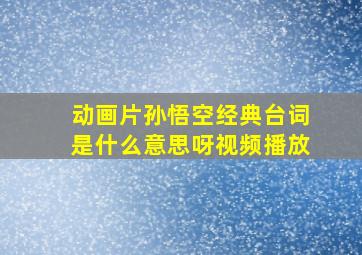 动画片孙悟空经典台词是什么意思呀视频播放